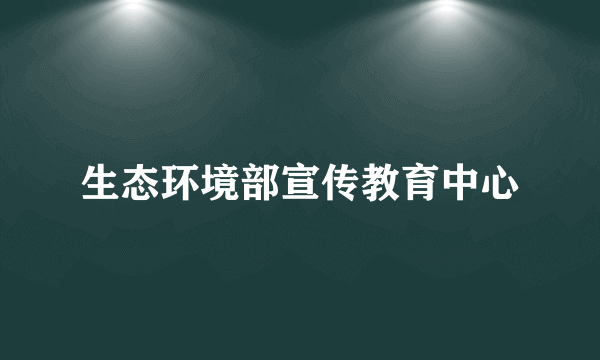 生态环境部宣传教育中心